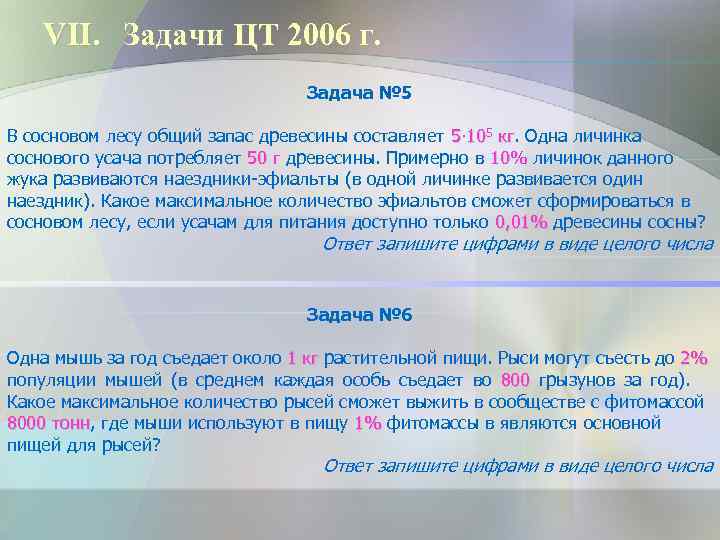 VII. Задачи ЦТ 2006 г.

Задача №5

В сосновом лесу общий запас древесины составляет $5 \cdot 10^5$ кг. Одна личинка соснового усача потребляет 50 г древесины. Примерно в 10% личинок данного жука развиваются наездники-эфиальты (в одной личинке развивается один наездник). Какое максимальное количество эфиальтов сможет сформироваться в сосновом лесу, если усачам для питания доступно только 0,01% древесины сосны?

Ответ запишите цифрами в виде целого числа

Задача №6

Одна мышь за год съедает около 1 кг растительной пищи. Рыси могут съесть до 2% популяции мышей (в среднем каждая особь съедает во 800 грызунов за год). Какое максимальное количество рысей сможет выжить в сообществе с фитомассой 8000 тонн, где мыши используют в пищу 1% фитомассы в являются основной пищей для рысей?

Ответ запишите цифрами в виде целого числа